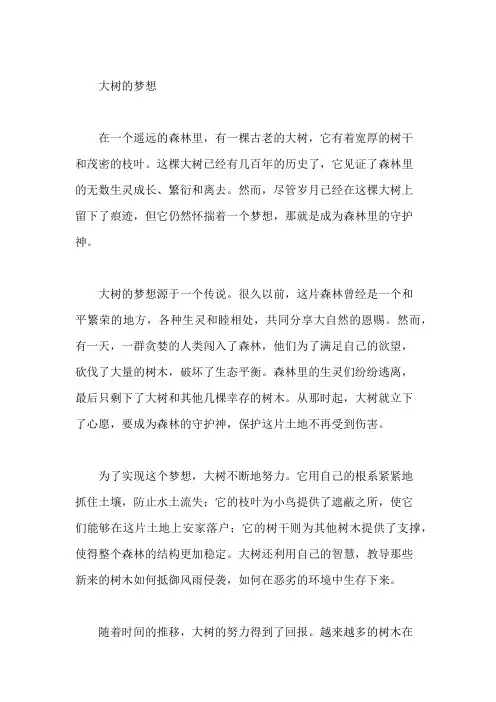 大树的梦想

在一个遥远的森林里，有一棵古老的大树，它有着宽厚的树干和茂密的枝叶。这棵大树已经有几百年的历史了，它见证了森林里的无数生灵成长、繁衍和离去。然而，尽管岁月已经在这棵大树上留下了痕迹，但它仍然怀揣着一个梦想，那就是成为森林里的守护神。

大树的梦想源于一个传说。很久以前，这片森林曾经是一个和平繁荣的地方，各种生灵和睦相处，共同分享大自然的恩赐。然而，有一天，一群贪婪的人类闯入了森林，他们为了满足自己的欲望，砍伐了大量的树木，破坏了生态平衡。森林里的生灵们纷纷逃离，最后只剩下了大树和其他几棵幸存的树木。从那时起，大树就立下了心愿，要成为森林的守护神，保护这片土地不再受到伤害。

为了实现这个梦想，大树不断地努力。它用自己的根系紧紧地抓住土壤，防止水土流失；它的枝叶为小鸟提供了遮蔽之所，使它们能够在这片土地上安家落户；它的树干则为其他树木提供了支撑，使得整个森林的结构更加稳定。大树还利用自己的智慧，教导那些新来的树木如何抵御风雨侵袭，如何在恶劣的环境中生存下来。

随着时间的推移，大树的努力得到了回报。越来越多的树木在